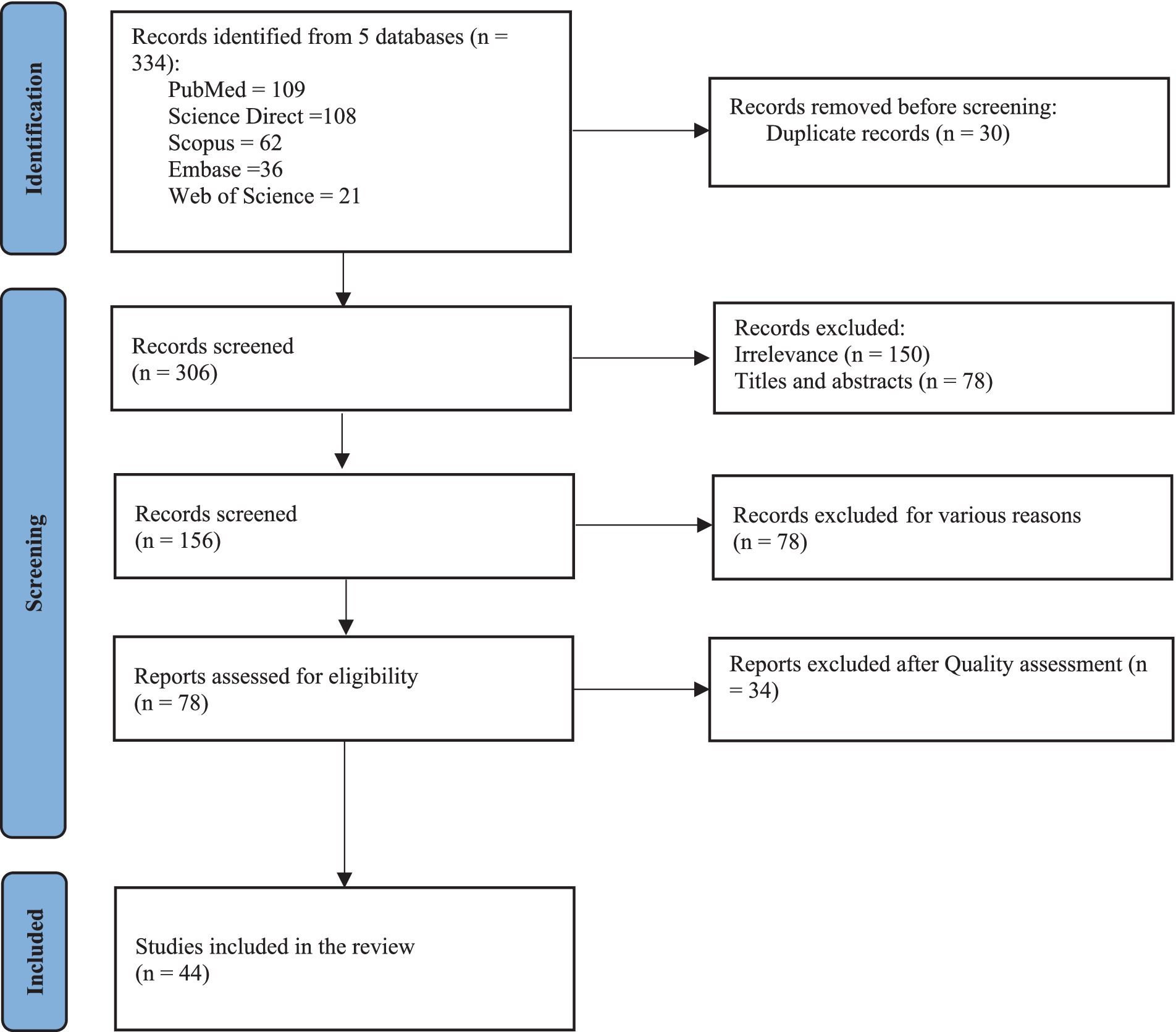 Identification

Records identified from 5 databases (n = 334):
PubMed = 109
Science Direct =108
Scopus = 62
Embase =36
Web of Science = 21

Records removed before screening:
Duplicate records (n = 30)

Screening

Records screened
(n = 306)

Records excluded:
Irrelevance (n = 150)
Titles and abstracts (n = 78)

Records screened
(n = 156)

Records excluded for various reasons
(n = 78)

Reports assessed for eligibility
(n = 78)

Reports excluded after Quality assessment (n = 34)

Included

Studies included in the review
(n = 44)